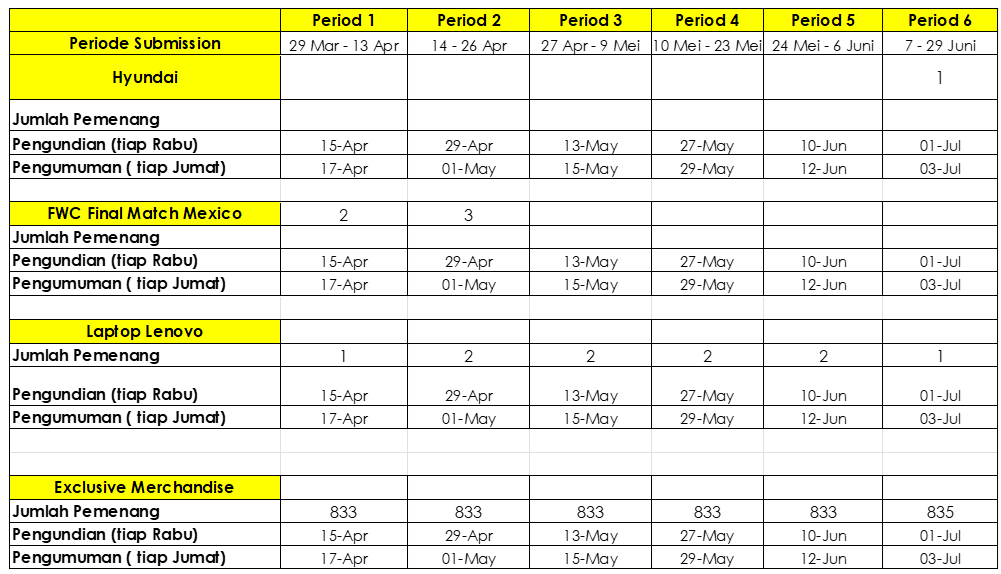 | | Period 1 | Period 2 | Period 3 | Period 4 | Period 5 | Period 6 |
|---|---|---|---|---|---|---|
| Periode Submission | 29 Mar - 13 Apr | 14 - 26 Apr | 27 Apr - 9 Mei | 10 Mei - 23 Mei | 24 Mei - 6 Juni | 7 - 29 Juni |
| Hyundai | | | | | | 1 |
| Jumlah Pemenang | | | | | | |
| Pengundian (tiap Rabu) | 15-Apr | 29-Apr | 13-May | 27-May | 10-Jun | 01-Jul |
| Pengumuman ( tiap Jumat) | 17-Apr | 01-May | 15-May | 29-May | 12-Jun | 03-Jul |
| | | | | | | |
| FWC Final Match Mexico | 2 | 3 | | | | |
| Jumlah Pemenang | | | | | | |
| Pengundian (tiap Rabu) | 15-Apr | 29-Apr | 13-May | 27-May | 10-Jun | 01-Jul |
| Pengumuman ( tiap Jumat) | 17-Apr | 01-May | 15-May | 29-May | 12-Jun | 03-Jul |
| | | | | | | |
| Laptop Lenovo | | | | | | |
| Jumlah Pemenang | 1 | 2 | 2 | 2 | 2 | 1 |
| Pengundian (tiap Rabu) | 15-Apr | 29-Apr | 13-May | 27-May | 10-Jun | 01-Jul |
| Pengumuman ( tiap Jumat) | 17-Apr | 01-May | 15-May | 29-May | 12-Jun | 03-Jul |
| | | | | | | |
| | | | | | | |
| Exclusive Merchandise | | | | | | |
| Jumlah Pemenang | 833 | 833 | 833 | 833 | 833 | 835 |
| Pengundian (tiap Rabu) | 15-Apr | 29-Apr | 13-May | 27-May | 10-Jun | 01-Jul |
| Pengumuman ( tiap Jumat) | 17-Apr | 01-May | 15-May | 29-May | 12-Jun | 03-Jul |